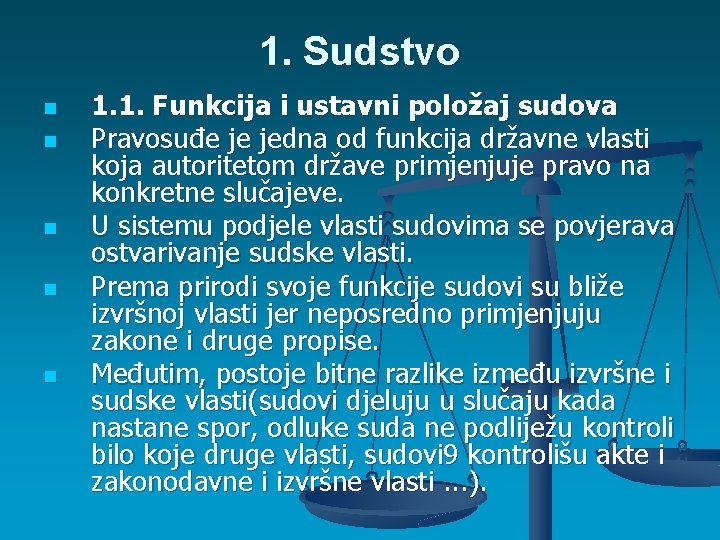 1. Sudstvo

1.1. Funkcija i ustavni položaj sudova

Pravosuđe je jedna od funkcija državne vlasti koja autoritetom države primjenjuje pravo na konkretne slučajeve.

U sistemu podjele vlasti sudovima se povjerava ostvarivanje sudske vlasti.

Prema prirodi svoje funkcije sudovi su bliže izvršnoj vlasti jer neposredno primjenjuju zakone i druge propise.

Međutim, postoje bitne razlike između izvršne i sudske vlasti(sudovi djeluju u slučaju kada nastane spor, odluke suda ne podliježu kontroli bilo koje druge vlasti, sudovi9 kontrolišu akte i zakonodavne i izvršne vlasti ...).